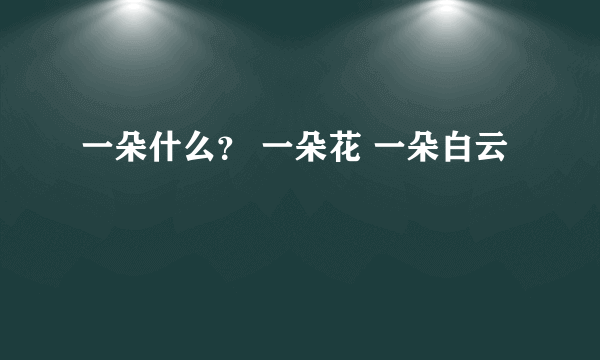 一朵什么？ 一朵花 一朵白云